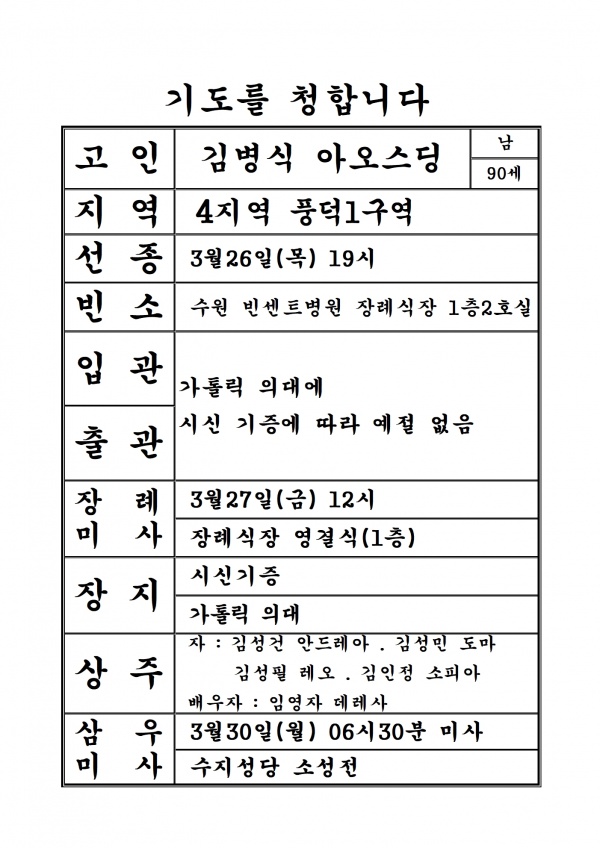 기도를 청합니다

고 인
김병식 아오스딩
남
90세

지 역
4지역 풍덕1구역

선 종
3월26일(목) 19시

빈 소
수원 빈센트병원 장례식장 1층2호실

입 관
출 관
가톨릭 의대에
시신 기증에 따라 예절 없음

장 례
미 사
3월27일(금) 12시
장례식장 영결식(1층)

장 지
시신기증
가톨릭 의대

상 주
자 : 김성건 안드레아 . 김성민 도마
김성필 레오 . 김인정 소피아
배우자 : 임영자 데레사

삼 우
미 사
3월30일(월) 06시30분 미사
수지성당 소성전